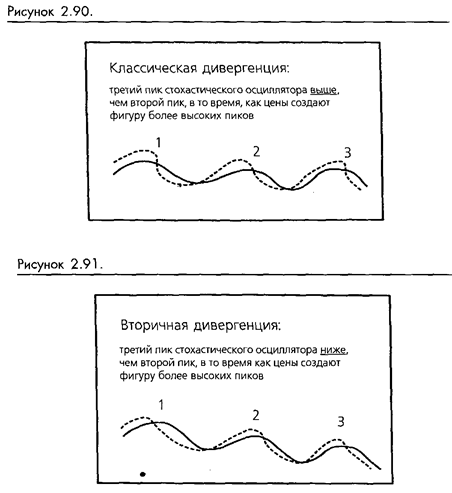 Рисунок 2.90.

Классическая дивергенция:

третий пик стохастического осциллятора выше, чем второй пик, в то время, как цены создают фигуру более высоких пиков

1

2

3

Рисунок 2.91.

Вторичная дивергенция:

третий пик стохастического осциллятора ниже, чем второй пик, в то время как цены создают фигуру более высоких пиков

1

2

3